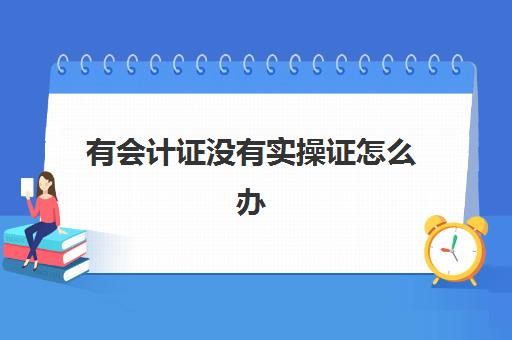 有会计证没有实操证怎么办